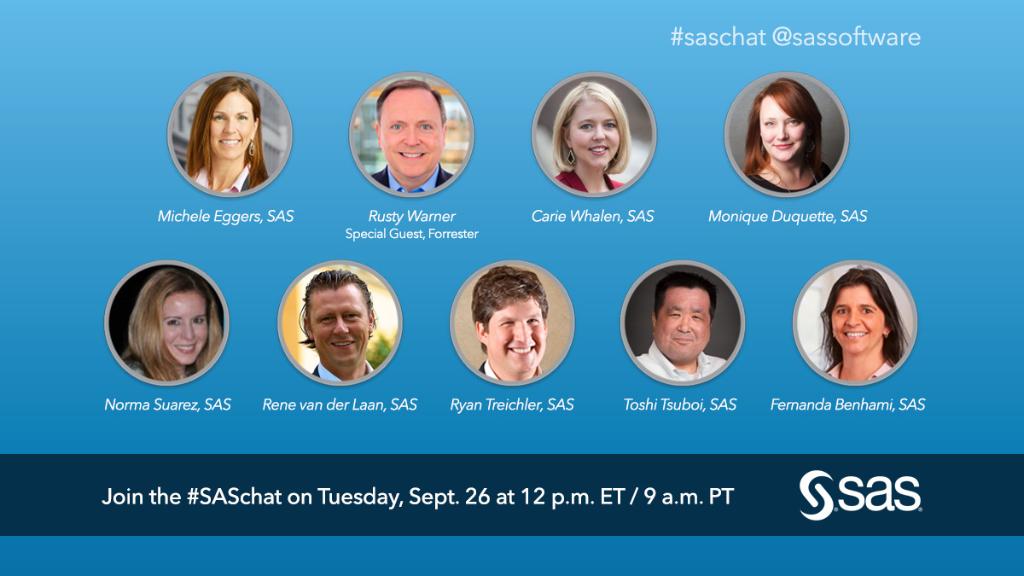 #saschat @sassoftware

Michele Eggers, SAS

Rusty Warner
Special Guest, Forrester

Carie Whalen, SAS

Monique Duquette, SAS

Norma Suarez, SAS

Rene van der Laan, SAS

Ryan Treichler, SAS

Toshi Tsuboi, SAS

Fernanda Benhami, SAS

Join the #SASchat on Tuesday, Sept. 26 at 12 p.m. ET / 9 a.m. PT

SAS